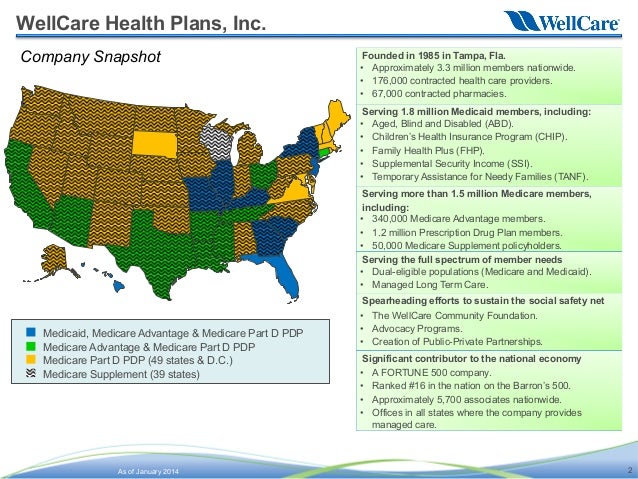 WellCare Health Plans, Inc.

WellCare

Company Snapshot

Medicaid, Medicare Advantage & Medicare Part D PDP
Medicare Advantage & Medicare Part D PDP
Medicare Part D PDP (49 states & D.C.)
Medicare Supplement (39 states)

Founded in 1985 in Tampa, Fla.
• Approximately 3.3 million members nationwide.
• 176,000 contracted health care providers.
• 67,000 contracted pharmacies.

Serving 1.8 million Medicaid members, including:
• Aged, Blind and Disabled (ABD).
• Children's Health Insurance Program (CHIP).
• Family Health Plus (FHP).
• Supplemental Security Income (SSI).
• Temporary Assistance for Needy Families (TANF).

Serving more than 1.5 million Medicare members, including:
• 340,000 Medicare Advantage members.
• 1.2 million Prescription Drug Plan members.
• 50,000 Medicare Supplement policyholders.

Serving the full spectrum of member needs
• Dual-eligible populations (Medicare and Medicaid).
• Managed Long Term Care.

Spearheading efforts to sustain the social safety net
• The WellCare Community Foundation.
• Advocacy Programs.
• Creation of Public-Private Partnerships.

Significant contributor to the national economy
• A FORTUNE 500 company.
• Ranked #16 in the nation on the Barron's 500.
• Approximately 5,700 associates nationwide.
• Offices in all states where the company provides managed care.

As of January 2014

2